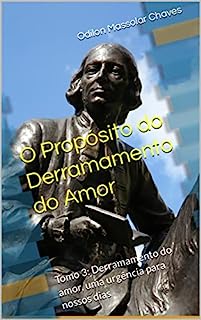 Odilon Massolar Chaves

O Propósito do Derramamento do Amor

Tomo 3: Derramamento do amor, uma urgência para nossos dias